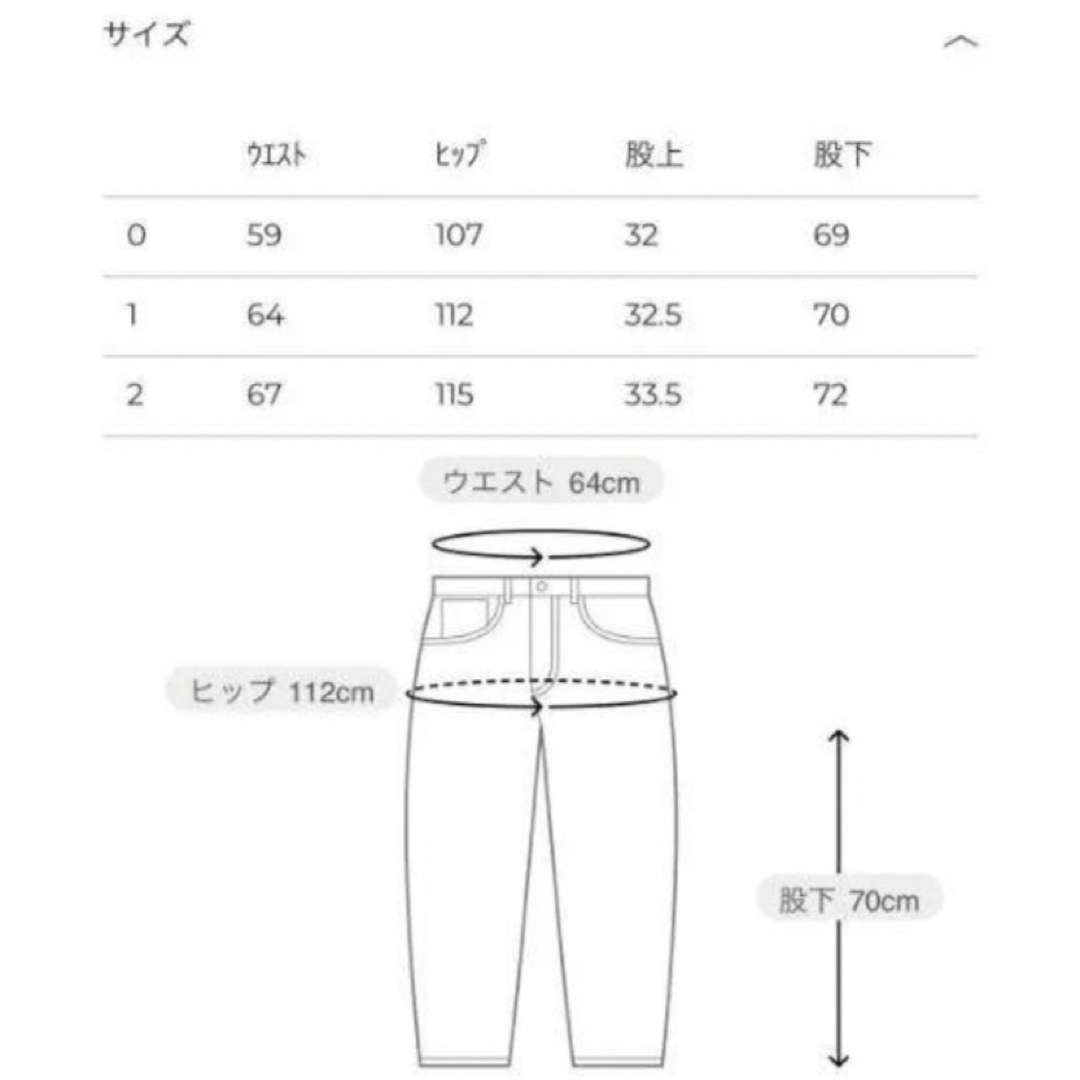 サイズ

| | ウエスト | ヒップ | 股上 | 股下 |
|---|---|---|---|---|
| 0 | 59 | 107 | 32 | 69 |
| 1 | 64 | 112 | 32.5 | 70 |
| 2 | 67 | 115 | 33.5 | 72 |

ウエスト 64cm

ヒップ 112cm

股下 70cm